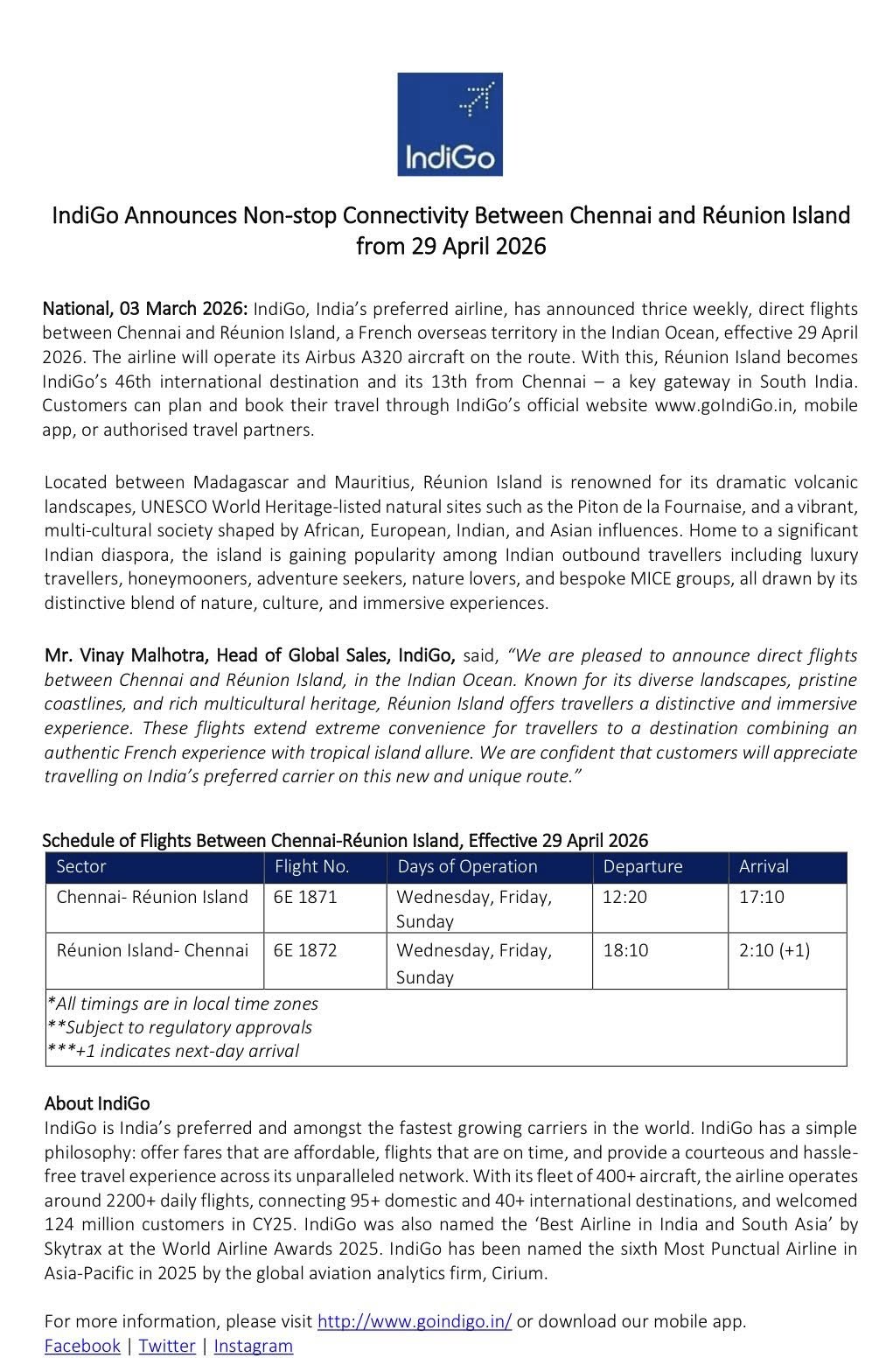 IndiGo

IndiGo Announces Non-stop Connectivity Between Chennai and Réunion Island from 29 April 2026

National, 03 March 2026: IndiGo, India's preferred airline, has announced thrice weekly, direct flights between Chennai and Réunion Island, a French overseas territory in the Indian Ocean, effective 29 April 2026. The airline will operate its Airbus A320 aircraft on the route. With this, Réunion Island becomes IndiGo's 46th international destination and its 13th from Chennai – a key gateway in South India. Customers can plan and book their travel through IndiGo's official website www.goIndiGo.in, mobile app, or authorised travel partners.

Located between Madagascar and Mauritius, Réunion Island is renowned for its dramatic volcanic landscapes, UNESCO World Heritage-listed natural sites such as the Piton de la Fournaise, and a vibrant, multi-cultural society shaped by African, European, Indian, and Asian influences. Home to a significant Indian diaspora, the island is gaining popularity among Indian outbound travellers including luxury travellers, honeymooners, adventure seekers, nature lovers, and bespoke MICE groups, all drawn by its distinctive blend of nature, culture, and immersive experiences.

Mr. Vinay Malhotra, Head of Global Sales, IndiGo, said, "We are pleased to announce direct flights between Chennai and Réunion Island, in the Indian Ocean. Known for its diverse landscapes, pristine coastlines, and rich multicultural heritage, Réunion Island offers travellers a distinctive and immersive experience. These flights extend extreme convenience for travellers to a destination combining an authentic French experience with tropical island allure. We are confident that customers will appreciate travelling on India's preferred carrier on this new and unique route."

Schedule of Flights Between Chennai-Réunion Island, Effective 29 April 2026

| Sector | Flight No. | Days of Operation | Departure | Arrival |
|---|---|---|---|---|
| Chennai- Réunion Island | 6E 1871 | Wednesday, Friday, Sunday | 12:20 | 17:10 |
| Réunion Island- Chennai | 6E 1872 | Wednesday, Friday, Sunday | 18:10 | 2:10 (+1) |

*All timings are in local time zones
**Subject to regulatory approvals
***+1 indicates next-day arrival

About IndiGo
IndiGo is India's preferred and amongst the fastest growing carriers in the world. IndiGo has a simple philosophy: offer fares that are affordable, flights that are on time, and provide a courteous and hassle-free travel experience across its unparalleled network. With its fleet of 400+ aircraft, the airline operates around 2200+ daily flights, connecting 95+ domestic and 40+ international destinations, and welcomed 124 million customers in CY25. IndiGo was also named the 'Best Airline in India and South Asia' by Skytrax at the World Airline Awards 2025. IndiGo has been named the sixth Most Punctual Airline in Asia-Pacific in 2025 by the global aviation analytics firm, Cirium.

For more information, please visit http://www.goindigo.in/ or download our mobile app.
Facebook | Twitter | Instagram